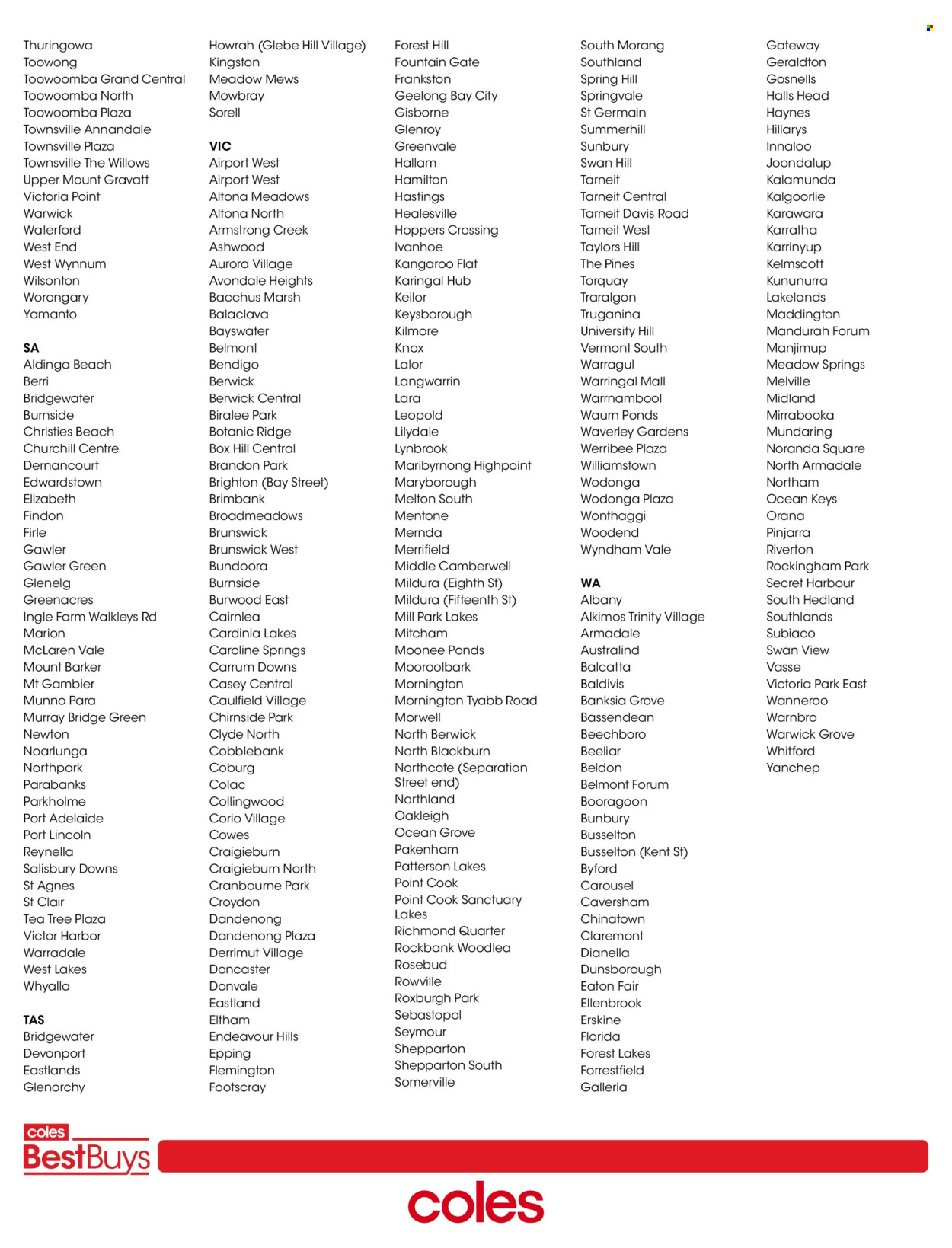 Thuringowa
Toowong
Toowoomba Grand Central
Toowoomba North
Toowoomba Plaza
Townsville Annandale
Townsville Plaza
Townsville The Willows
Upper Mount Gravatt
Victoria Point
Warwick
Waterford
West End
West Wynnum
Wilsonton
Worongary
Yamanto

SA
Aldinga Beach
Berri
Bridgewater
Burnside
Christies Beach
Churchill Centre
Dernancourt
Edwardstown
Elizabeth
Findon
Firle
Gawler
Gawler Green
Glenelg
Greenacres
Ingle Farm Walkleys Rd
Marion
McLaren Vale
Mount Barker
Mt Gambier
Munno Para
Murray Bridge Green
Newton
Noarlunga
Northpark
Parabanks
Parkholme
Port Adelaide
Port Lincoln
Reynella
Salisbury Downs
St Agnes
St Clair
Tea Tree Plaza
Victor Harbor
Warradale
West Lakes
Whyalla

TAS
Bridgewater
Devonport
Eastlands
Glenorchy

Howrah (Glebe Hill Village)
Kingston
Meadow Mews
Mowbray
Sorell

VIC
Airport West
Airport West
Altona Meadows
Altona North
Armstrong Creek
Ashwood
Aurora Village
Avondale Heights
Bacchus Marsh
Balaclava
Bayswater
Belmont
Bendigo
Berwick
Berwick Central
Biralee Park
Botanic Ridge
Box Hill Central
Brandon Park
Brighton (Bay Street)
Brimbank
Broadmeadows
Brunswick
Brunswick West
Bundoora
Burnside
Burwood East
Cairnlea
Cardinia Lakes
Caroline Springs
Carrum Downs
Casey Central
Caulfield Village
Chirnside Park
Clyde North
Cobblebank
Coburg
Colac
Collingwood
Corio Village
Cowes
Craigieburn
Craigieburn North
Cranbourne Park
Croydon
Dandenong
Dandenong Plaza
Derrimut Village
Doncaster
Donvale
Eastland
Eltham
Endeavour Hills
Epping
Flemington
Footscray

Forest Hill
Fountain Gate
Frankston
Geelong Bay City
Gisborne
Glenroy
Greenvale
Hallam
Hamilton
Hastings
Healesville
Hoppers Crossing
Ivanhoe
Kangaroo Flat
Karingal Hub
Keilor
Keysborough
Kilmore
Knox
Lalor
Langwarrin
Lara
Leopold
Lilydale
Lynbrook
Maribyrnong Highpoint
Maryborough
Melton South
Mentone
Mernda
Merrifield
Middle Camberwell
Mildura (Eighth St)
Mildura (Fifteenth St)
Mill Park Lakes
Mitcham
Moonee Ponds
Mooroolbark
Mornington
Mornington Tyabb Road
Morwell
North Berwick
North Blackburn
Northcote (Separation Street end)
Northland
Oakleigh
Ocean Grove
Pakenham
Patterson Lakes
Point Cook
Point Cook Sanctuary Lakes
Richmond Quarter
Rockbank Woodlea
Rosebud
Rowville
Roxburgh Park
Sebastopol
Seymour
Shepparton
Shepparton South
Somerville

South Morang
Southland
Spring Hill
Springvale
St Germain
Summerhill
Sunbury
Swan Hill
Tarneit
Tarneit Central
Tarneit Davis Road
Tarneit West
Taylors Hill
The Pines
Torquay
Traralgon
Truganina
University Hill
Vermont South
Warragul
Warringal Mall
Warrnambool
Waurn Ponds
Waverley Gardens
Werribee Plaza
Williamstown
Wodonga
Wodonga Plaza
Wonthaggi
Woodend
Wyndham Vale

WA
Albany
Alkimos Trinity Village
Armadale
Australind
Balcatta
Baldivis
Banksia Grove
Bassendean
Beechboro
Beeliar
Beldon
Belmont Forum
Booragoon
Bunbury
Busselton
Busselton (Kent St)
Byford
Carousel
Caversham
Chinatown
Claremont
Dianella
Dunsborough
Eaton Fair
Ellenbrook
Erskine
Florida
Forest Lakes
Forrestfield
Galleria

Gateway
Geraldton
Gosnells
Halls Head
Haynes
Hillarys
Innaloo
Joondalup
Kalamunda
Kalgoorlie
Karawara
Karratha
Karrinyup
Kelmscott
Kununurra
Lakelands
Maddington
Mandurah Forum
Manjimup
Meadow Springs
Melville
Midland
Mirrabooka
Mundaring
Noranda Square
North Armadale
Northam
Ocean Keys
Orana
Pinjarra
Riverton
Rockingham Park
Secret Harbour
South Hedland
Southlands
Subiaco
Swan View
Vasse
Victoria Park East
Wanneroo
Warnbro
Warwick Grove
Whitford
Yanchep

coles
BestBuys

coles